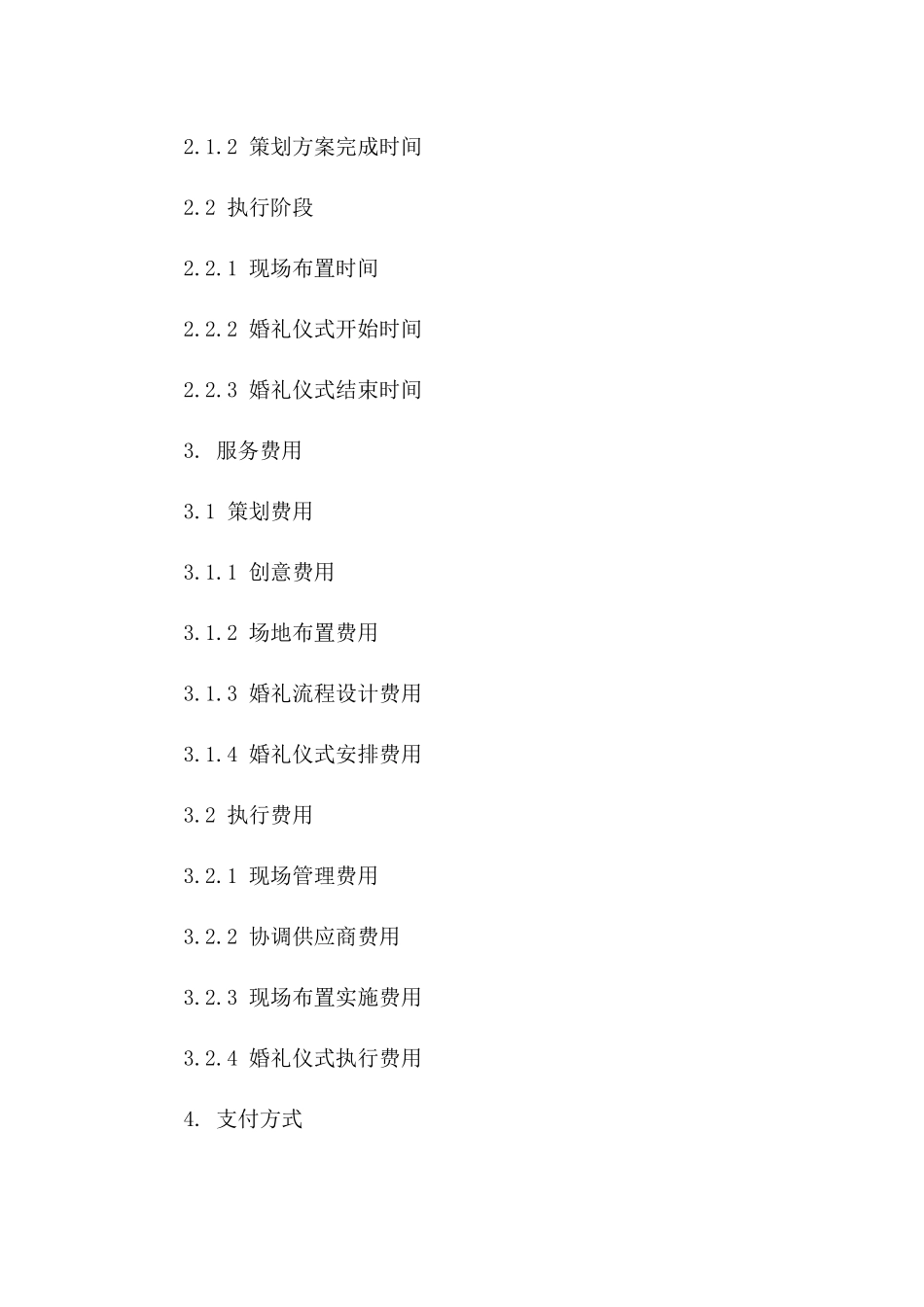 2.1.2策划方案完成时间

2.2执行阶段

2.2.1现场布置时间

2.2.2婚礼仪式开始时间

2.2.3婚礼仪式结束时间

3.服务费用

3.1策划费用

3.1.1创意费用

3.1.2场地布置费用

3.1.3婚礼流程设计费用

3.1.4婚礼仪式安排费用

3.2执行费用

3.2.1现场管理费用

3.2.2协调供应商费用

3.2.3现场布置实施费用

3.2.4婚礼仪式执行费用

4.支付方式